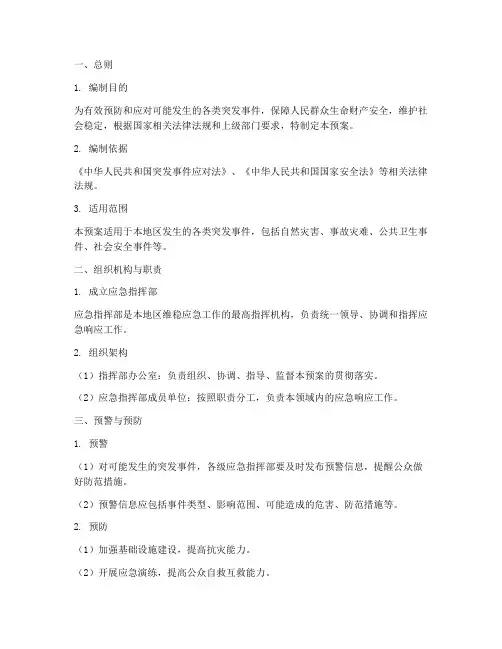 一、总则

1. 编制目的

为有效预防和应对可能发生的各类突发事件，保障人民群众生命财产安全，维护社会稳定，根据国家相关法律法规和上级部门要求，特制定本预案。

2. 编制依据

《中华人民共和国突发事件应对法》、《中华人民共和国国家安全法》等相关法律法规。

3. 适用范围

本预案适用于本地区发生的各类突发事件，包括自然灾害、事故灾难、公共卫生事件、社会安全事件等。

二、组织机构与职责

1. 成立应急指挥部

应急指挥部是本地区维稳应急工作的最高指挥机构，负责统一领导、协调和指挥应急响应工作。

2. 组织架构

（1）指挥部办公室：负责组织、协调、指导、监督本预案的贯彻落实。

（2）应急指挥部成员单位：按照职责分工，负责本领域内的应急响应工作。

三、预警与预防

1. 预警

（1）对可能发生的突发事件，各级应急指挥部要及时发布预警信息，提醒公众做好防范措施。

（2）预警信息应包括事件类型、影响范围、可能造成的危害、防范措施等。

2. 预防

（1）加强基础设施建设，提高抗灾能力。

（2）开展应急演练，提高公众自救互救能力。